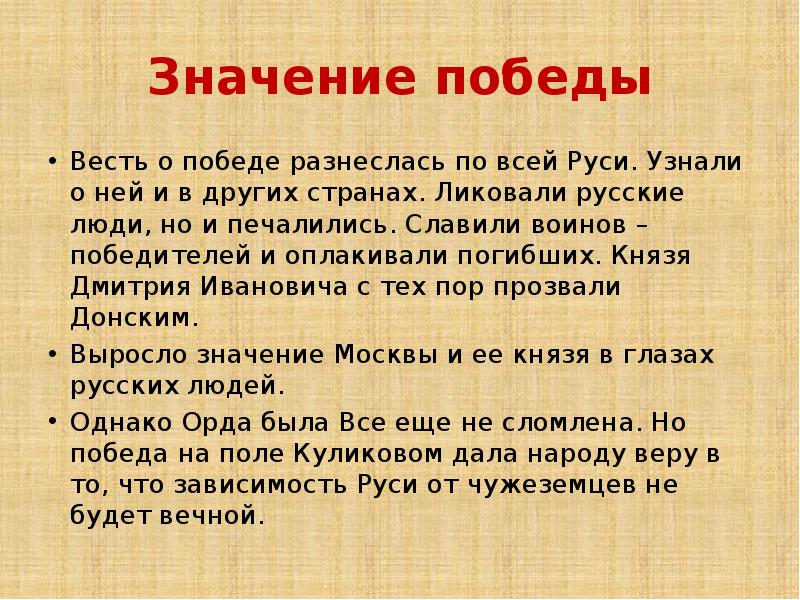 Значение победы

• Весть о победе разнеслась по всей Руси. Узнали о ней и в других странах. Ликовали русские люди, но и печалились. Славили воинов – победителей и оплакивали погибших. Князя Дмитрия Ивановича с тех пор прозвали Донским.

• Выросло значение Москвы и ее князя в глазах русских людей.

• Однако Орда была Все еще не сломлена. Но победа на поле Куликовом дала народу веру в то, что зависимость Руси от чужеземцев не будет вечной.